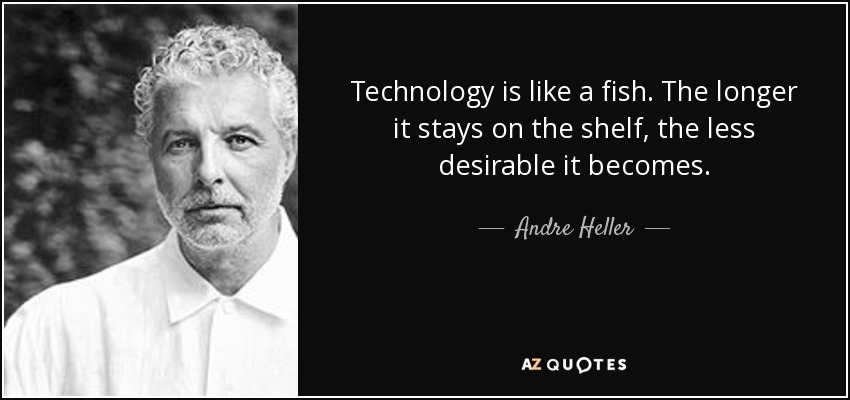 Technology is like a fish. The longer it stays on the shelf, the less desirable it becomes.

— Andre Heller —

AZ QUOTES